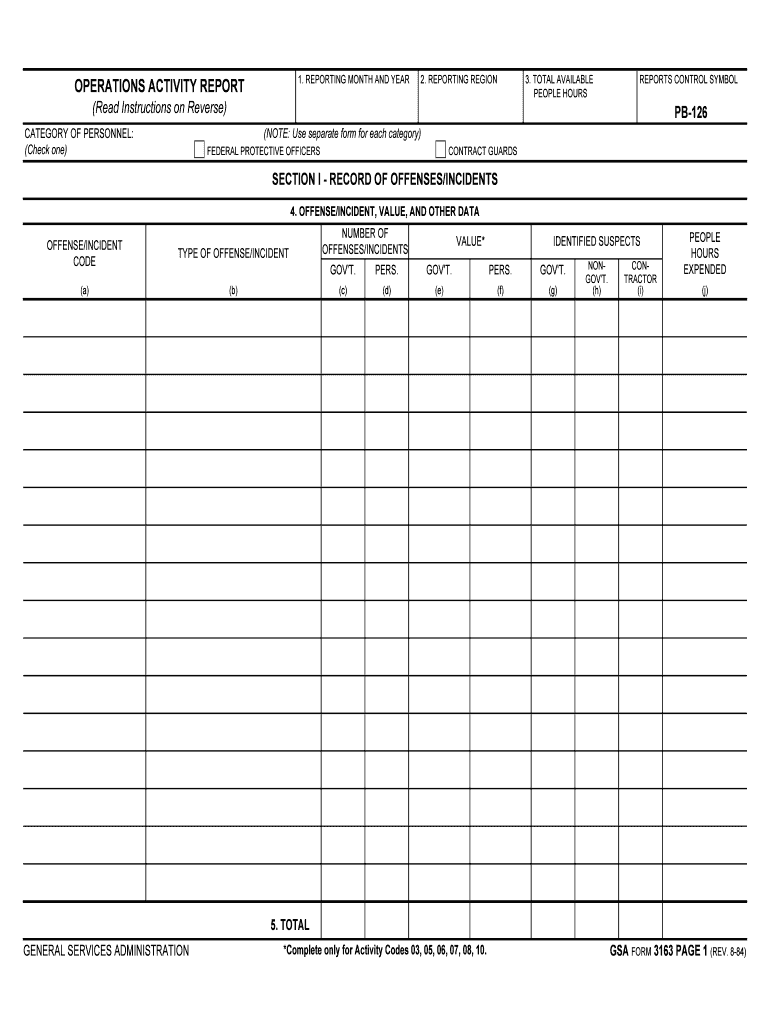 OPERATIONS ACTIVITY REPORT
(Read Instructions on Reverse)

1. REPORTING MONTH AND YEAR

2. REPORTING REGION

3. TOTAL AVAILABLE PEOPLE HOURS

REPORTS CONTROL SYMBOL
PB-126

CATEGORY OF PERSONNEL:
(Check one)

(NOTE: Use separate form for each category)
FEDERAL PROTECTIVE OFFICERS
CONTRACT GUARDS

SECTION I - RECORD OF OFFENSES/INCIDENTS

4. OFFENSE/INCIDENT, VALUE, AND OTHER DATA

| OFFENSE/INCIDENT CODE (a) | TYPE OF OFFENSE/INCIDENT (b) | NUMBER OF OFFENSES/INCIDENTS GOV'T. (c) | NUMBER OF OFFENSES/INCIDENTS PERS. (d) | VALUE* GOV'T. (e) | VALUE* PERS. (f) | IDENTIFIED SUSPECTS GOV'T. (g) | IDENTIFIED SUSPECTS NON-GOV'T. (h) | IDENTIFIED SUSPECTS CON-TRACTOR (i) | PEOPLE HOURS EXPENDED (j) |
|---|---|---|---|---|---|---|---|---|---|
| | | | | | | | | | |
| | | | | | | | | | |
| | | | | | | | | | |
| | | | | | | | | | |
| | | | | | | | | | |
| | | | | | | | | | |
| | | | | | | | | | |
| | | | | | | | | | |
| | | | | | | | | | |
| | | | | | | | | | |
| | | | | | | | | | |
| | | | | | | | | | |
| | | | | | | | | | |
| | | | | | | | | | |
| | | | | | | | | | |
| | | | | | | | | | |
| | 5. TOTAL | | | | | | | | |

GENERAL SERVICES ADMINISTRATION

*Complete only for Activity Codes 03, 05, 06, 07, 08, 10.

GSA FORM 3163 PAGE 1 (REV. 8-84)